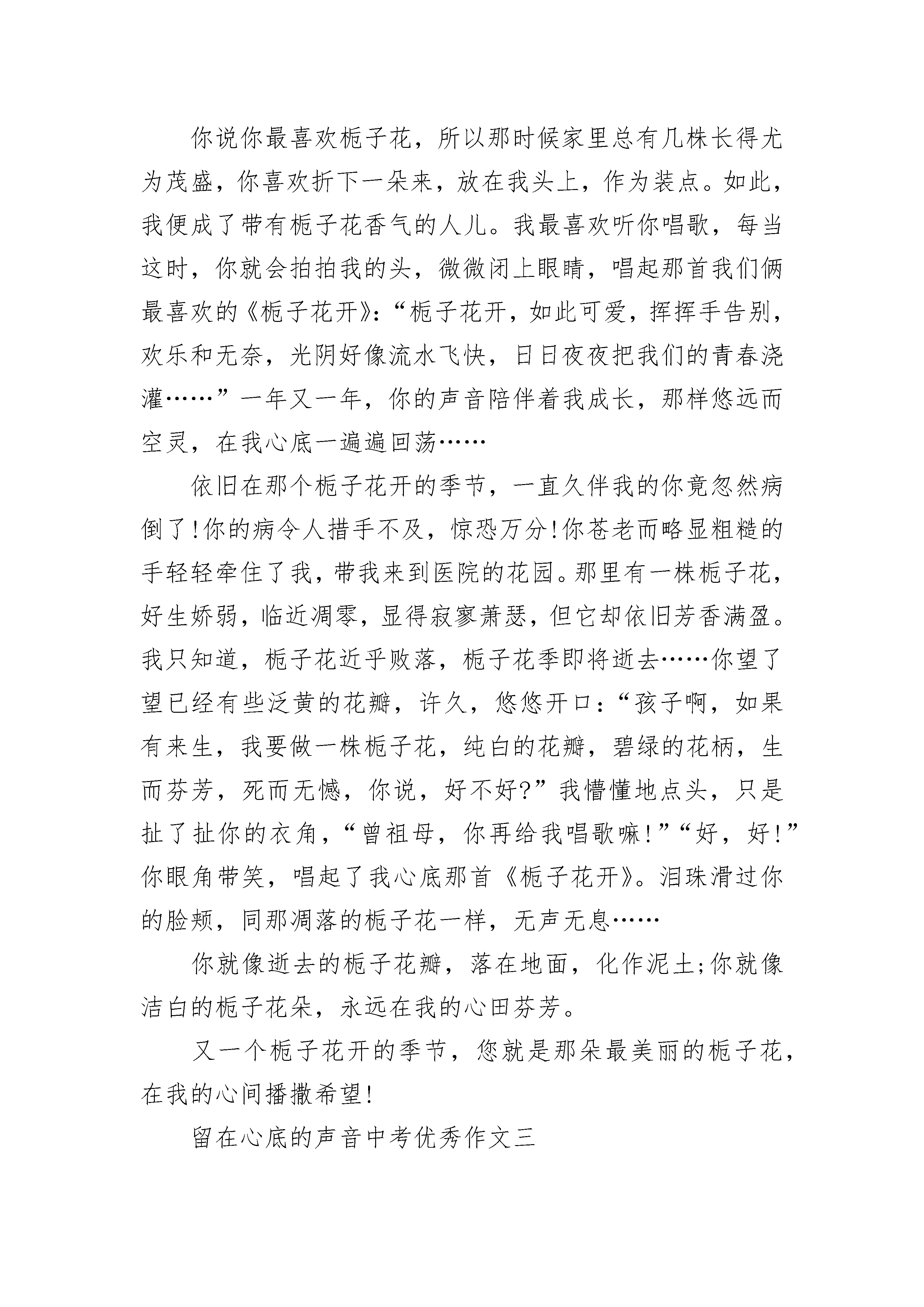 你说你最喜欢栀子花，所以那时候家里总有几株长得尤为茂盛，你喜欢折下一朵来，放在我头上，作为装点。如此，我便成了带有栀子花香气的人儿。我最喜欢听你唱歌，每当这时，你就会拍拍我的头，微微闭上眼睛，唱起那首我们俩最喜欢的《栀子花开》：“栀子花开，如此可爱，挥挥手告别，欢乐和无奈，光阴好像流水飞快，日日夜夜把我们的青春浇灌……”一年又一年，你的声音陪伴着我成长，那样悠远而空灵，在我心底一遍遍回荡……

依旧在那个栀子花开的季节，一直久伴我的你竟忽然病倒了!你的病令人措手不及，惊恐万分!你苍老而略显粗糙的手轻轻牵住了我，带我来到医院的花园。那里有一株栀子花，好生娇弱，临近凋零，显得寂寥萧瑟，但它却依旧芳香满盈。我只知道，栀子花近乎败落，栀子花季即将逝去……你望了望已经有些泛黄的花瓣，许久，悠悠开口：“孩子啊，如果有来生，我要做一株栀子花，纯白的花瓣，碧绿的花柄，生而芬芳，死而无憾，你说，好不好?”我懵懂地点头，只是扯了扯你的衣角，“曾祖母，你再给我唱歌嘛!”“好，好!”你眼角带笑，唱起了我心底那首《栀子花开》。泪珠滑过你的脸颊，同那凋落的栀子花一样，无声无息……

你就像逝去的栀子花瓣，落在地面，化作泥土;你就像洁白的栀子花朵，永远在我的心田芬芳。

又一个栀子花开的季节，您就是那朵最美丽的栀子花，在我的心间播撒希望!

留在心底的声音中考优秀作文三